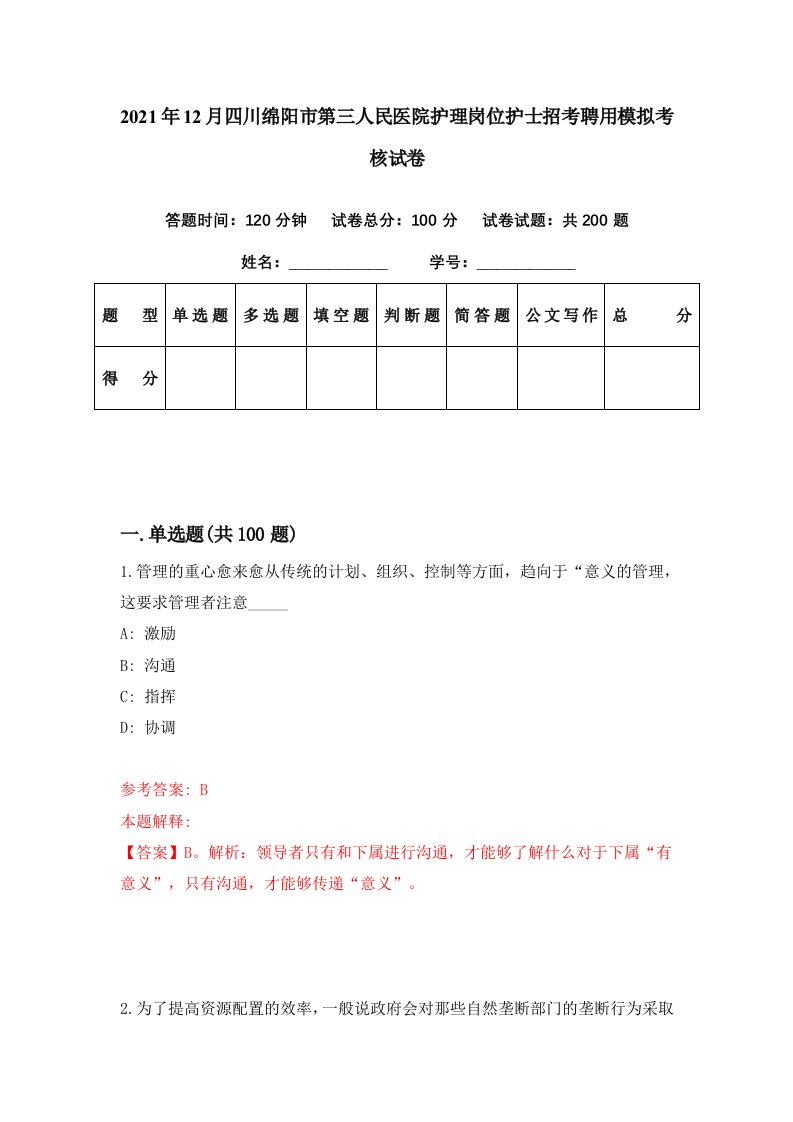 2021年12月四川绵阳市第三人民医院护理岗位护士招考聘用模拟考核试卷

答题时间：120分钟　试卷总分：100分　试卷试题：共200题

姓名：____________　学号：____________

| 题　型 | 单选题 | 多选题 | 填空题 | 判断题 | 简答题 | 公文写作 | 总　分 |
|---|---|---|---|---|---|---|---|
| 得　分 | | | | | | | |

一.单选题(共100题)

1.管理的重心愈来愈从传统的计划、组织、控制等方面，趋向于“意义的管理，这要求管理者注意_____

A: 激励

B: 沟通

C: 指挥

D: 协调

参考答案: B

本题解释:

【答案】B。解析：领导者只有和下属进行沟通，才能够了解什么对于下属“有意义”，只有沟通，才能够传递“意义”。

2.为了提高资源配置的效率，一般说政府会对那些自然垄断部门的垄断行为采取